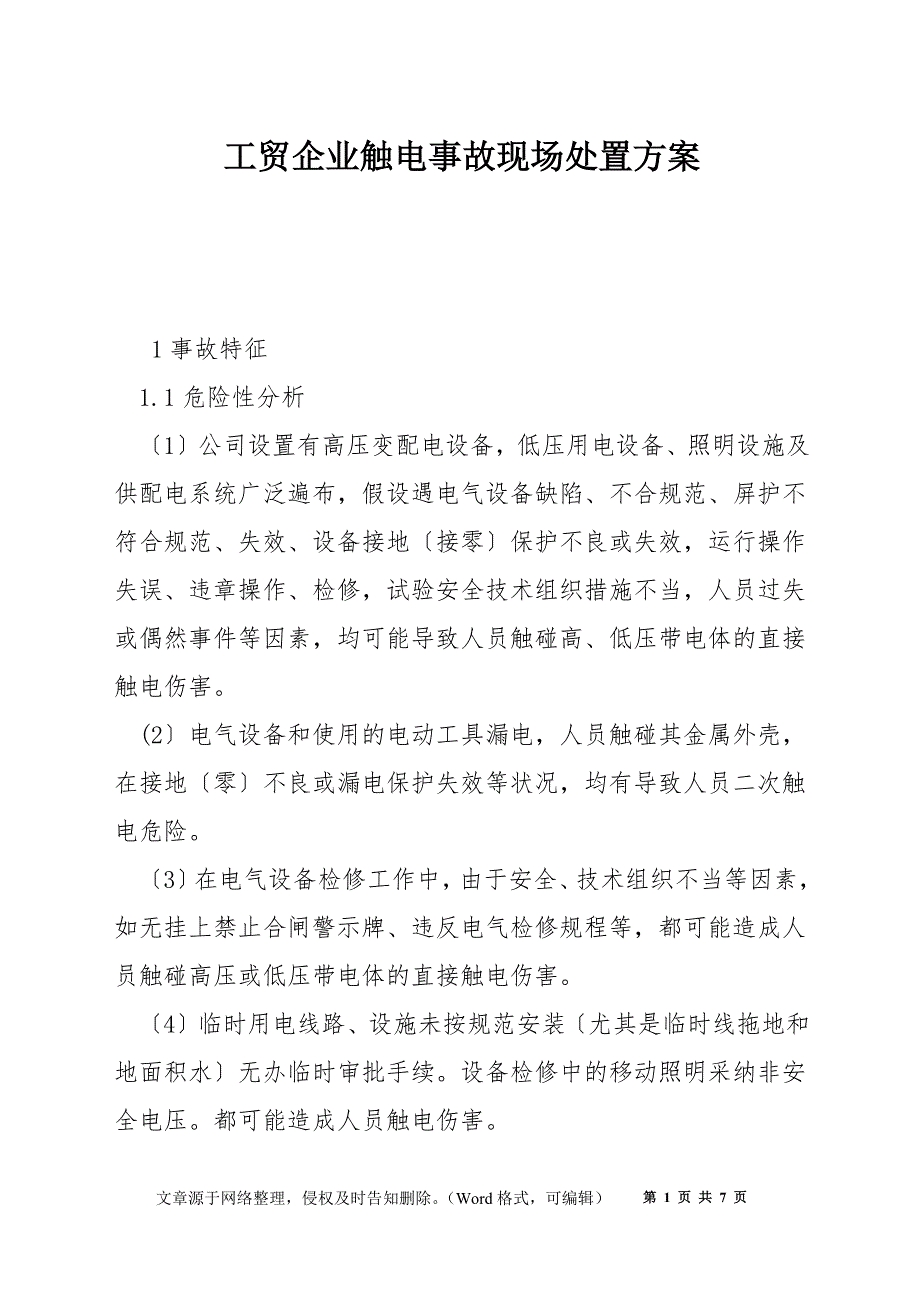 工贸企业触电事故现场处置方案

1 事故特征

1.1 危险性分析

〔1〕公司设置有高压变配电设备，低压用电设备、照明设施及供配电系统广泛遍布，假设遇电气设备缺陷、不合规范、屏护不符合规范、失效、设备接地〔接零〕保护不良或失效，运行操作失误、违章操作、检修，试验安全技术组织措施不当，人员过失或偶然事件等因素，均可能导致人员触碰高、低压带电体的直接触电伤害。

(2〕电气设备和使用的电动工具漏电，人员触碰其金属外壳，在接地〔零〕不良或漏电保护失效等状况，均有导致人员二次触电危险。

〔3〕在电气设备检修工作中，由于安全、技术组织不当等因素，如无挂上禁止合闸警示牌、违反电气检修规程等，都可能造成人员触碰高压或低压带电体的直接触电伤害。

〔4〕临时用电线路、设施未按规范安装〔尤其是临时线拖地和地面积水〕无办临时审批手续。设备检修中的移动照明采纳非安全电压。都可能造成人员触电伤害。

文章源于网络整理，侵权及时告知删除。(Word 格式，可编辑） 第 1 页 共 7 页